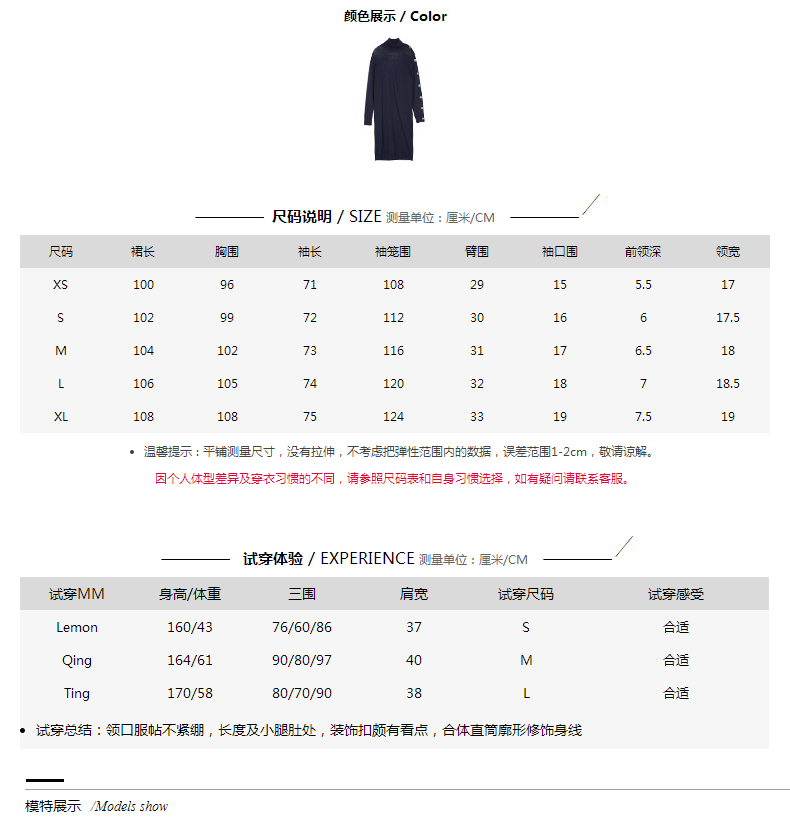 颜色展示 / Color

尺码说明 / SIZE 测量单位：厘米/CM

| 尺码 | 裙长 | 胸围 | 袖长 | 袖笼围 | 臂围 | 袖口围 | 前领深 | 领宽 |
|---|---|---|---|---|---|---|---|---|
| XS | 100 | 96 | 71 | 108 | 29 | 15 | 5.5 | 17 |
| S | 102 | 99 | 72 | 112 | 30 | 16 | 6 | 17.5 |
| M | 104 | 102 | 73 | 116 | 31 | 17 | 6.5 | 18 |
| L | 106 | 105 | 74 | 120 | 32 | 18 | 7 | 18.5 |
| XL | 108 | 108 | 75 | 124 | 33 | 19 | 7.5 | 19 |

• 温馨提示：平铺测量尺寸，没有拉伸，不考虑把弹性范围内的数据，误差范围1-2cm，敬请谅解。

因个人体型差异及穿衣习惯的不同，请参照尺码表和自身习惯选择，如有疑问请联系客服。

试穿体验 / EXPERIENCE 测量单位：厘米/CM

| 试穿MM | 身高/体重 | 三围 | 肩宽 | 试穿尺码 | 试穿感受 |
|---|---|---|---|---|---|
| Lemon | 160/43 | 76/60/86 | 37 | S | 合适 |
| Qing | 164/61 | 90/80/97 | 40 | M | 合适 |
| Ting | 170/58 | 80/70/90 | 38 | L | 合适 |

• 试穿总结：领口服帖不紧绷，长度及小腿肚处，装饰扣颇有看点，合体直筒廓形修饰身线

模特展示 /Models show